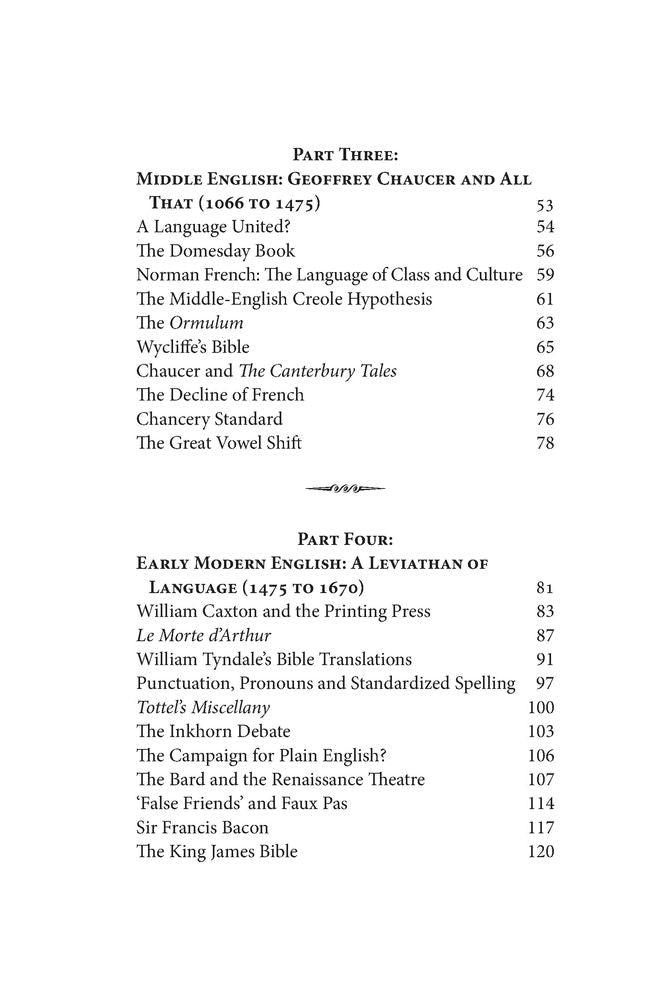 Part Three:
Middle English: Geoffrey Chaucer and All That (1066 to 1475) 53
A Language United? 54
The Domesday Book 56
Norman French: The Language of Class and Culture 59
The Middle-English Creole Hypothesis 61
The Ormulum 63
Wycliffe's Bible 65
Chaucer and The Canterbury Tales 68
The Decline of French 74
Chancery Standard 76
The Great Vowel Shift 78

Part Four:
Early Modern English: A Leviathan of Language (1475 to 1670) 81
William Caxton and the Printing Press 83
Le Morte d'Arthur 87
William Tyndale's Bible Translations 91
Punctuation, Pronouns and Standardized Spelling 97
Tottel's Miscellany 100
The Inkhorn Debate 103
The Campaign for Plain English? 106
The Bard and the Renaissance Theatre 107
'False Friends' and Faux Pas 114
Sir Francis Bacon 117
The King James Bible 120